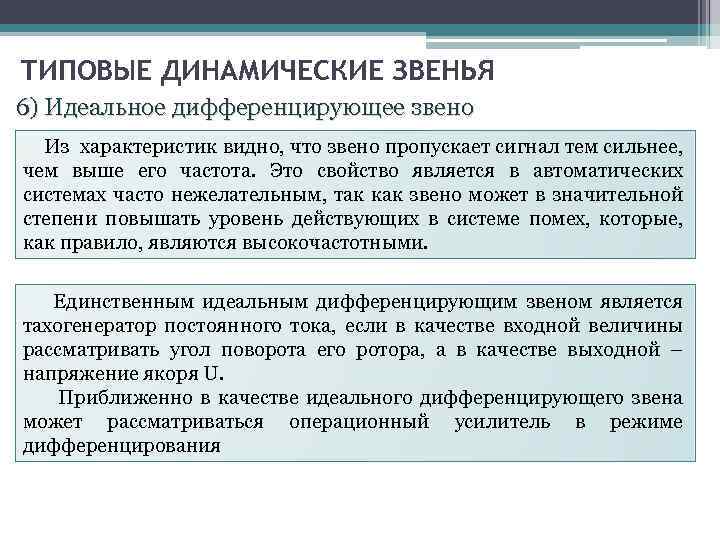 ТИПОВЫЕ ДИНАМИЧЕСКИЕ ЗВЕНЬЯ

6) Идеальное дифференцирующее звено

Из характеристик видно, что звено пропускает сигнал тем сильнее, чем выше его частота. Это свойство является в автоматических системах часто нежелательным, так как звено может в значительной степени повышать уровень действующих в системе помех, которые, как правило, являются высокочастотными.

Единственным идеальным дифференцирующим звеном является тахогенератор постоянного тока, если в качестве входной величины рассматривать угол поворота его ротора, а в качестве выходной – напряжение якоря U.

Приближенно в качестве идеального дифференцирующего звена может рассматриваться операционный усилитель в режиме дифференцирования